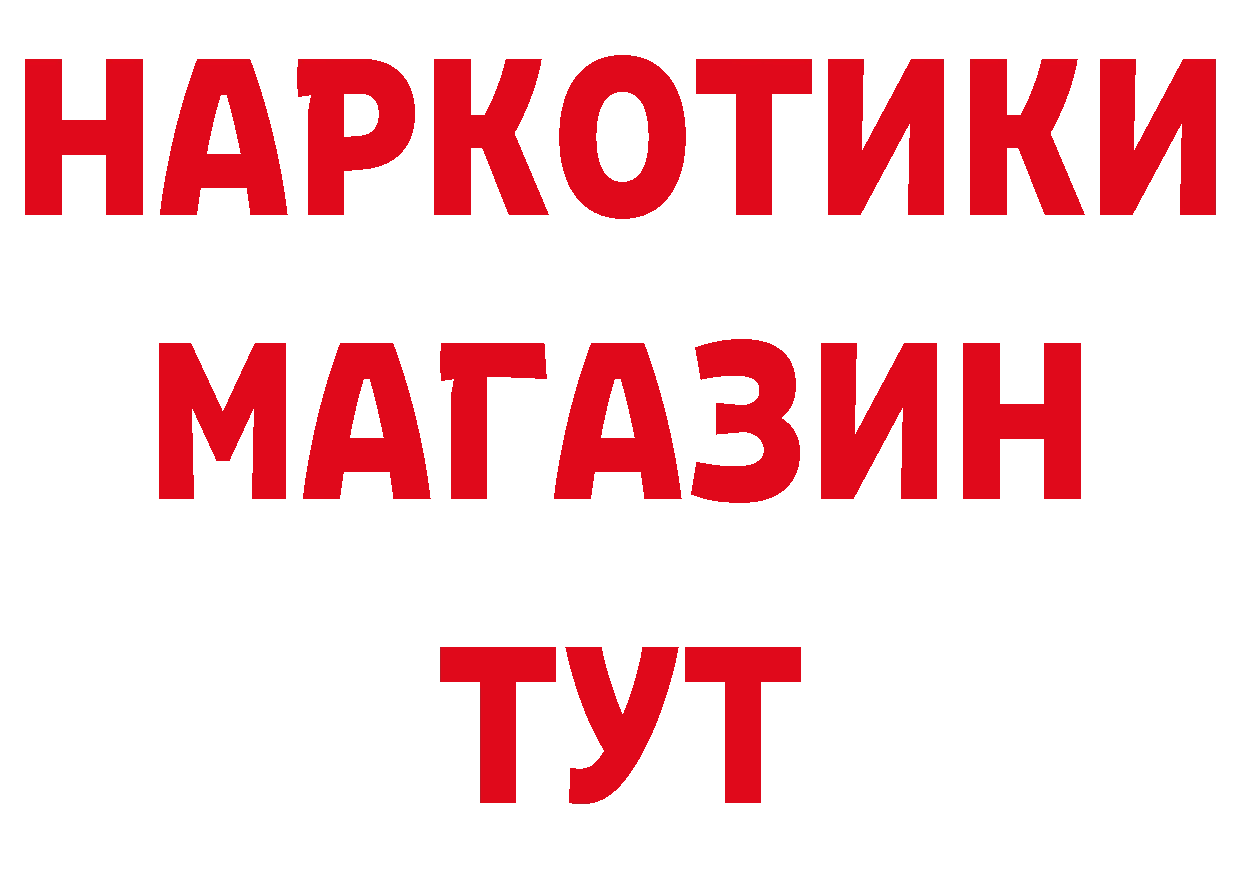 НАРКОТИКИ
МАГАЗИН
ТУТ